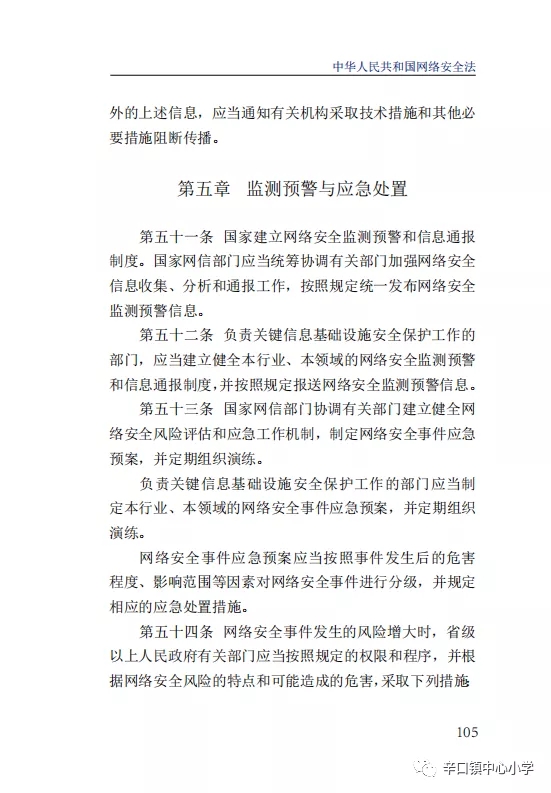 中华人民共和国网络安全法

外的上述信息，应当通知有关机构采取技术措施和其他必要措施阻断传播。

第五章 监测预警与应急处置

第五十一条 国家建立网络安全监测预警和信息通报制度。国家网信部门应当统筹协调有关部门加强网络安全信息收集、分析和通报工作，按照规定统一发布网络安全监测预警信息。

第五十二条 负责关键信息基础设施安全保护工作的部门，应当建立健全本行业、本领域的网络安全监测预警和信息通报制度，并按照规定报送网络安全监测预警信息。

第五十三条 国家网信部门协调有关部门建立健全网络安全风险评估和应急工作机制，制定网络安全事件应急预案，并定期组织演练。

负责关键信息基础设施安全保护工作的部门应当制定本行业、本领域的网络安全事件应急预案，并定期组织演练。

网络安全事件应急预案应当按照事件发生后的危害程度、影响范围等因素对网络安全事件进行分级，并规定相应的应急处置措施。

第五十四条 网络安全事件发生的风险增大时，省级以上人民政府有关部门应当按照规定的权限和程序，并根据网络安全风险的特点和可能造成的危害，采取下列措施

105

辛口镇中心小学